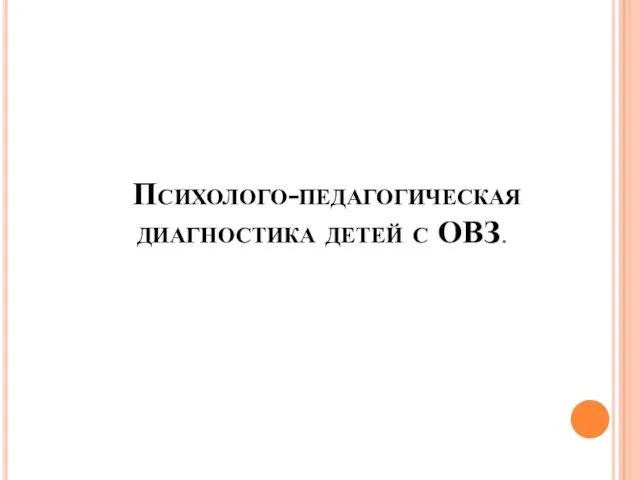 Психолого-педагогическая диагностика детей с ОВЗ.